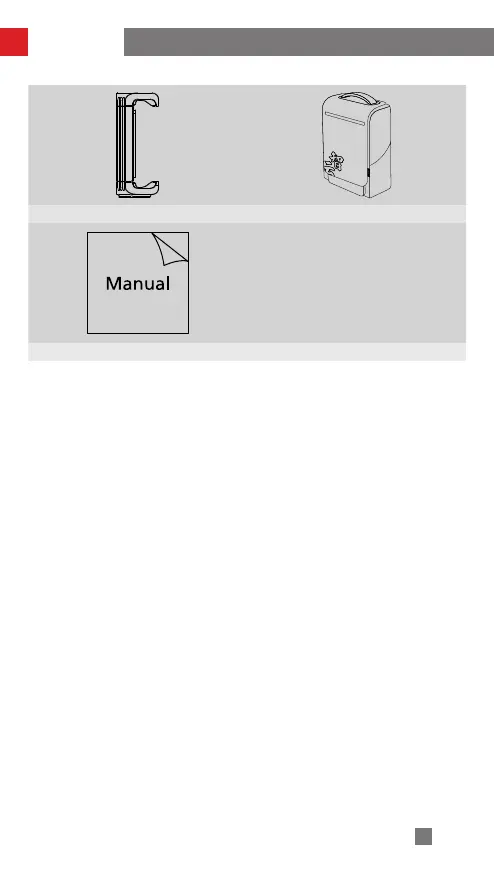 Manual